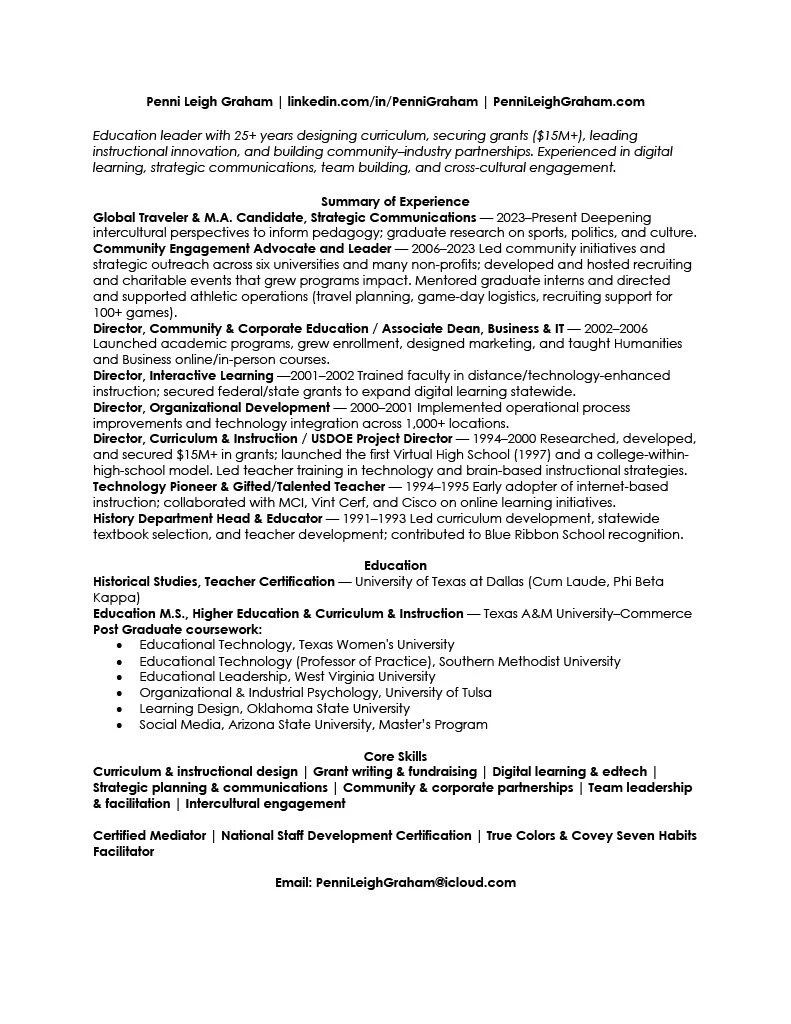 Penni Leigh Graham | linkedin.com/in/PenniGraham | PenniLeighGraham.com

Education leader with 25+ years designing curriculum, securing grants ($15M+), leading instructional innovation, and building community–industry partnerships. Experienced in digital learning, strategic communications, team building, and cross-cultural engagement.

Summary of Experience

Global Traveler & M.A. Candidate, Strategic Communications — 2023–Present Deepening intercultural perspectives to inform pedagogy; graduate research on sports, politics, and culture.
Community Engagement Advocate and Leader — 2006–2023 Led community initiatives and strategic outreach across six universities and many non-profits; developed and hosted recruiting and charitable events that grew programs impact. Mentored graduate interns and directed and supported athletic operations (travel planning, game-day logistics, recruiting support for 100+ games).
Director, Community & Corporate Education / Associate Dean, Business & IT — 2002–2006 Launched academic programs, grew enrollment, designed marketing, and taught Humanities and Business online/in-person courses.
Director, Interactive Learning —2001–2002 Trained faculty in distance/technology-enhanced instruction; secured federal/state grants to expand digital learning statewide.
Director, Organizational Development — 2000–2001 Implemented operational process improvements and technology integration across 1,000+ locations.
Director, Curriculum & Instruction / USDOE Project Director — 1994–2000 Researched, developed, and secured $15M+ in grants; launched the first Virtual High School (1997) and a college-within-high-school model. Led teacher training in technology and brain-based instructional strategies.
Technology Pioneer & Gifted/Talented Teacher — 1994–1995 Early adopter of internet-based instruction; collaborated with MCI, Vint Cerf, and Cisco on online learning initiatives.
History Department Head & Educator — 1991–1993 Led curriculum development, statewide textbook selection, and teacher development; contributed to Blue Ribbon School recognition.

Education

Historical Studies, Teacher Certification — University of Texas at Dallas (Cum Laude, Phi Beta Kappa)
Education M.S., Higher Education & Curriculum & Instruction — Texas A&M University–Commerce
Post Graduate coursework:
• Educational Technology, Texas Women's University
• Educational Technology (Professor of Practice), Southern Methodist University
• Educational Leadership, West Virginia University
• Organizational & Industrial Psychology, University of Tulsa
• Learning Design, Oklahoma State University
• Social Media, Arizona State University, Master's Program

Core Skills

Curriculum & instructional design | Grant writing & fundraising | Digital learning & edtech | Strategic planning & communications | Community & corporate partnerships | Team leadership & facilitation | Intercultural engagement

Certified Mediator | National Staff Development Certification | True Colors & Covey Seven Habits Facilitator

Email: PenniLeighGraham@icloud.com